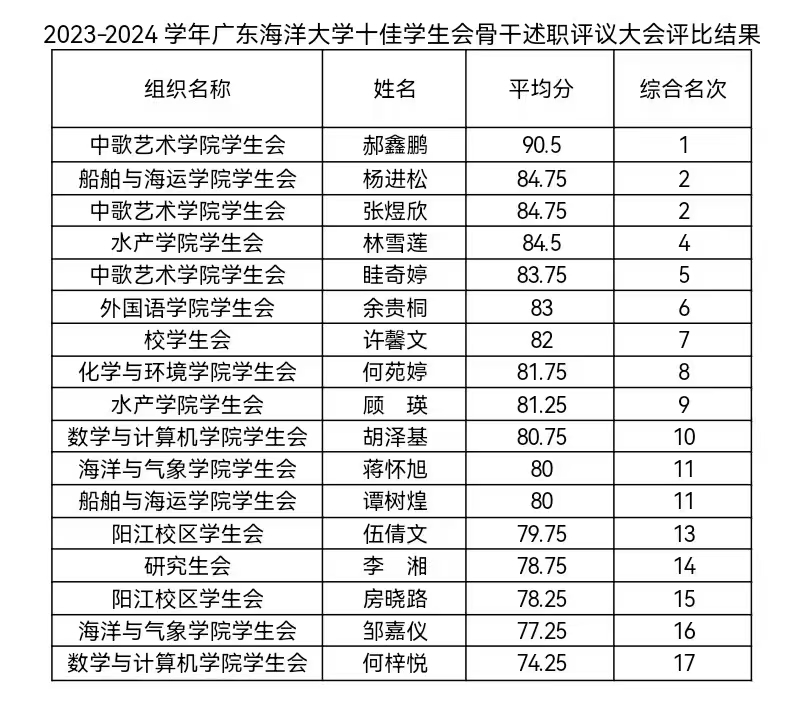 2023-2024 学年广东海洋大学十佳学生会骨干述职评议大会评比结果

| 组织名称 | 姓名 | 平均分 | 综合名次 |
|---|---|---|---|
| 中歌艺术学院学生会 | 郝鑫鹏 | 90.5 | 1 |
| 船舶与海运学院学生会 | 杨进松 | 84.75 | 2 |
| 中歌艺术学院学生会 | 张煜欣 | 84.75 | 2 |
| 水产学院学生会 | 林雪莲 | 84.5 | 4 |
| 中歌艺术学院学生会 | 眭奇婷 | 83.75 | 5 |
| 外国语学院学生会 | 余贵桐 | 83 | 6 |
| 校学生会 | 许馨文 | 82 | 7 |
| 化学与环境学院学生会 | 何苑婷 | 81.75 | 8 |
| 水产学院学生会 | 顾　瑛 | 81.25 | 9 |
| 数学与计算机学院学生会 | 胡泽基 | 80.75 | 10 |
| 海洋与气象学院学生会 | 蒋怀旭 | 80 | 11 |
| 船舶与海运学院学生会 | 谭树煌 | 80 | 11 |
| 阳江校区学生会 | 伍倩文 | 79.75 | 13 |
| 研究生会 | 李　湘 | 78.75 | 14 |
| 阳江校区学生会 | 房晓路 | 78.25 | 15 |
| 海洋与气象学院学生会 | 邹嘉仪 | 77.25 | 16 |
| 数学与计算机学院学生会 | 何梓悦 | 74.25 | 17 |